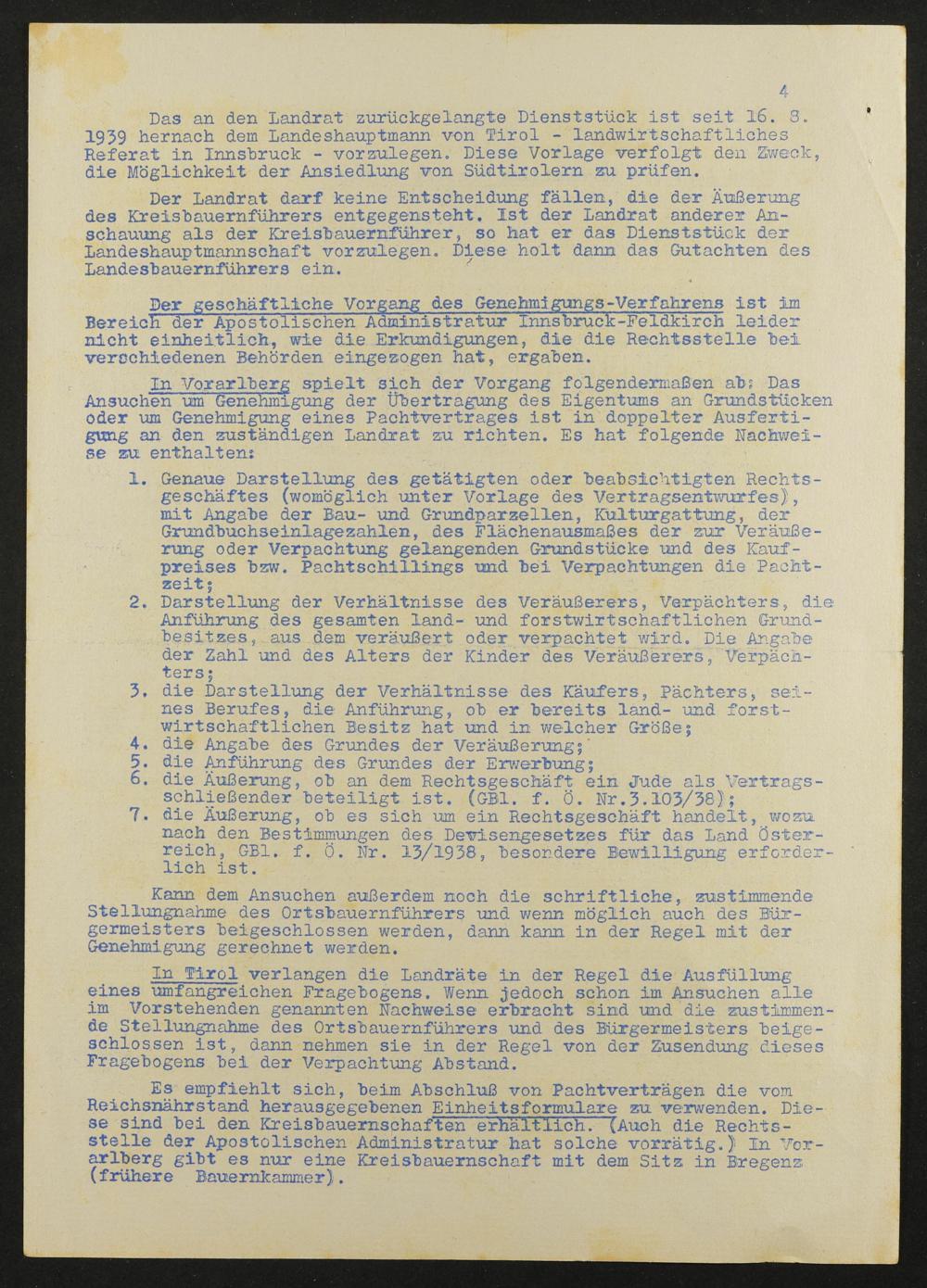 4

Das an den Landrat zurückgelangte Dienststück ist seit 16. 8. 1939 hernach dem Landeshauptmann von Tirol - landwirtschaftliches Referat in Innsbruck - vorzulegen. Diese Vorlage verfolgt den Zweck, die Möglichkeit der Ansiedlung von Südtirolern zu prüfen.

Der Landrat darf keine Entscheidung fällen, die der Äußerung des Kreisbauernführers entgegensteht. Ist der Landrat anderer Anschauung als der Kreisbauernführer, so hat er das Dienststück der Landeshauptmannschaft vorzulegen. Diese holt dann das Gutachten des Landesbauernführers ein.

Der geschäftliche Vorgang des Genehmigungs-Verfahrens ist im Bereich der Apostolischen Administratur Innsbruck-Feldkirch leider nicht einheitlich, wie die Erkundigungen, die die Rechtsstelle bei verschiedenen Behörden eingezogen hat, ergaben.

In Vorarlberg spielt sich der Vorgang folgendermaßen ab: Das Ansuchen um Genehmigung der Übertragung des Eigentums an Grundstücken oder um Genehmigung eines Pachtvertrages ist in doppelter Ausfertigung an den zuständigen Landrat zu richten. Es hat folgende Nachweise zu enthalten:

1. Genaue Darstellung des getätigten oder beabsichtigten Rechtsgeschäftes (womöglich unter Vorlage des Vertragsentwurfes), mit Angabe der Bau- und Grundparzellen, Kulturgattung, der Grundbuchseinlagezahlen, des Flächenausmaßes der zur Veräußerung oder Verpachtung gelangenden Grundstücke und des Kaufpreises bzw. Pachtschillings und bei Verpachtungen die Pachtzeit;
2. Darstellung der Verhältnisse des Veräußerers, Verpächters, die Anführung des gesamten land- und forstwirtschaftlichen Grundbesitzes, aus dem veräußert oder verpachtet wird. Die Angabe der Zahl und des Alters der Kinder des Veräußerers, Verpächters;
3. die Darstellung der Verhältnisse des Käufers, Pächters, seines Berufes, die Anführung, ob er bereits land- und forstwirtschaftlichen Besitz hat und in welcher Größe;
4. die Angabe des Grundes der Veräußerung;
5. die Anführung des Grundes der Erwerbung;
6. die Äußerung, ob an dem Rechtsgeschäft ein Jude als Vertragsschließender beteiligt ist. (GBl. f. Ö. Nr.3.103/38);
7. die Äußerung, ob es sich um ein Rechtsgeschäft handelt, wozu nach den Bestimmungen des Devisengesetzes für das Land Österreich, GBl. f. Ö. Nr. 13/1938, besondere Bewilligung erforderlich ist.

Kann dem Ansuchen außerdem noch die schriftliche, zustimmende Stellungnahme des Ortsbauernführers und wenn möglich auch des Bürgermeisters beigeschlossen werden, dann kann in der Regel mit der Genehmigung gerechnet werden.

In Tirol verlangen die Landräte in der Regel die Ausfüllung eines umfangreichen Fragebogens. Wenn jedoch schon im Ansuchen alle im Vorstehenden genannten Nachweise erbracht sind und die zustimmende Stellungnahme des Ortsbauernführers und des Bürgermeisters beigeschlossen ist, dann nehmen sie in der Regel von der Zusendung dieses Fragebogens bei der Verpachtung Abstand.

Es empfiehlt sich, beim Abschluß von Pachtverträgen die vom Reichsnährstand herausgegebenen Einheitsformulare zu verwenden. Diese sind bei den Kreisbauernschaften erhältlich. (Auch die Rechtsstelle der Apostolischen Administratur hat solche vorrätig.) In Vorarlberg gibt es nur eine Kreisbauernschaft mit dem Sitz in Bregenz (frühere Bauernkammer).